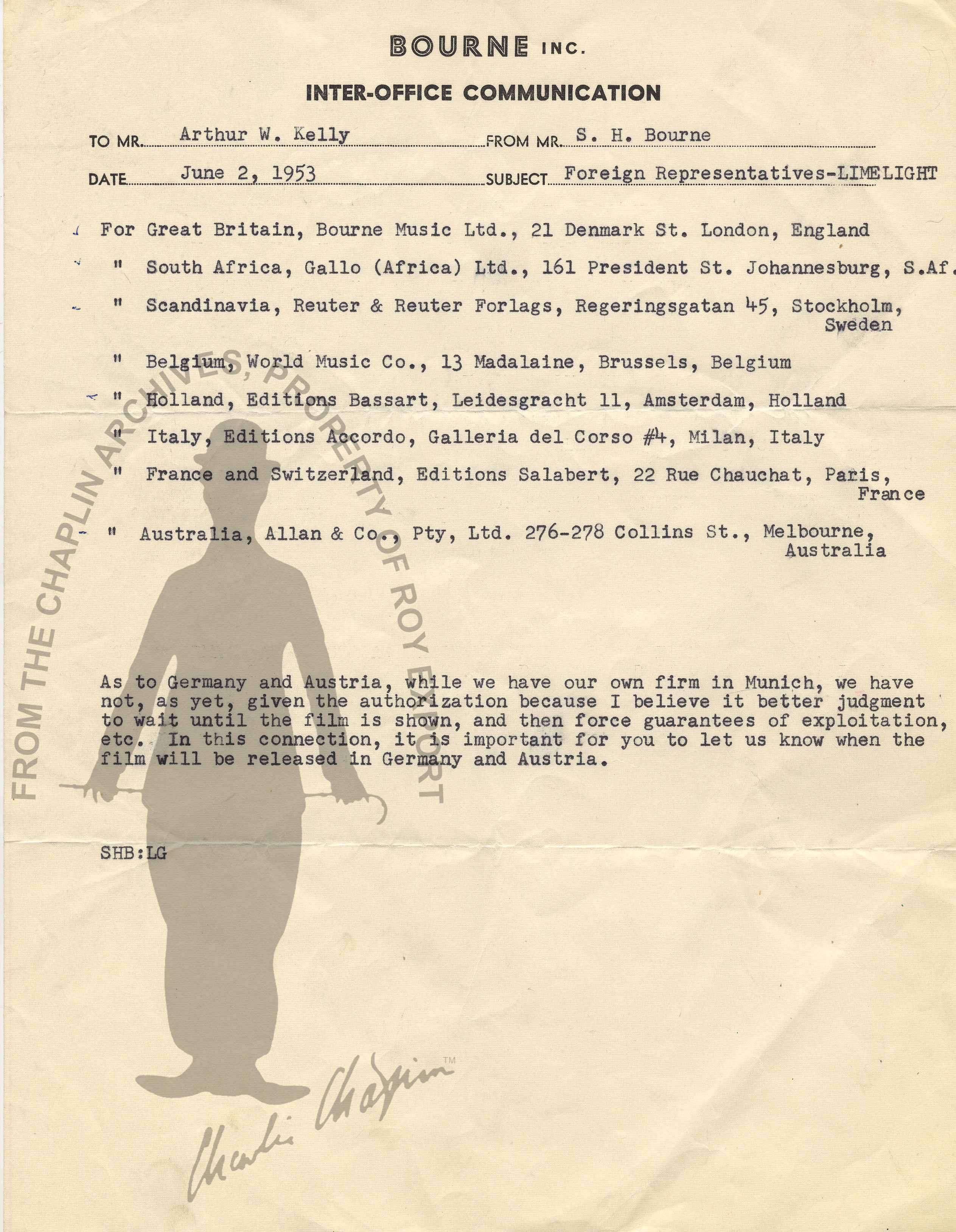 BOURNE INC.

INTER-OFFICE COMMUNICATION

TO MR. Arthur W. Kelly FROM MR. S. H. Bourne

DATE June 2, 1953 SUBJECT Foreign Representatives-LIMELIGHT

For Great Britain, Bourne Music Ltd., 21 Denmark St. London, England

" South Africa, Gallo (Africa) Ltd., 161 President St. Johannesburg, S.Af.

" Scandinavia, Reuter & Reuter Forlags, Regeringsgatan 45, Stockholm, Sweden

" Belgium, World Music Co., 13 Madalaine, Brussels, Belgium

" Holland, Editions Bassart, Leidesgracht 11, Amsterdam, Holland

" Italy, Editions Accordo, Galleria del Corso #4, Milan, Italy

" France and Switzerland, Editions Salabert, 22 Rue Chauchat, Paris, France

" Australia, Allan & Co., Pty, Ltd. 276-278 Collins St., Melbourne, Australia

As to Germany and Austria, while we have our own firm in Munich, we have not, as yet, given the authorization because I believe it better judgment to wait until the film is shown, and then force guarantees of exploitation, etc. In this connection, it is important for you to let us know when the film will be released in Germany and Austria.

SHB:LG

FROM THE CHAPLIN ARCHIVES, PROPERTY OF ROY EXPORT

Charlie Chaplin ™